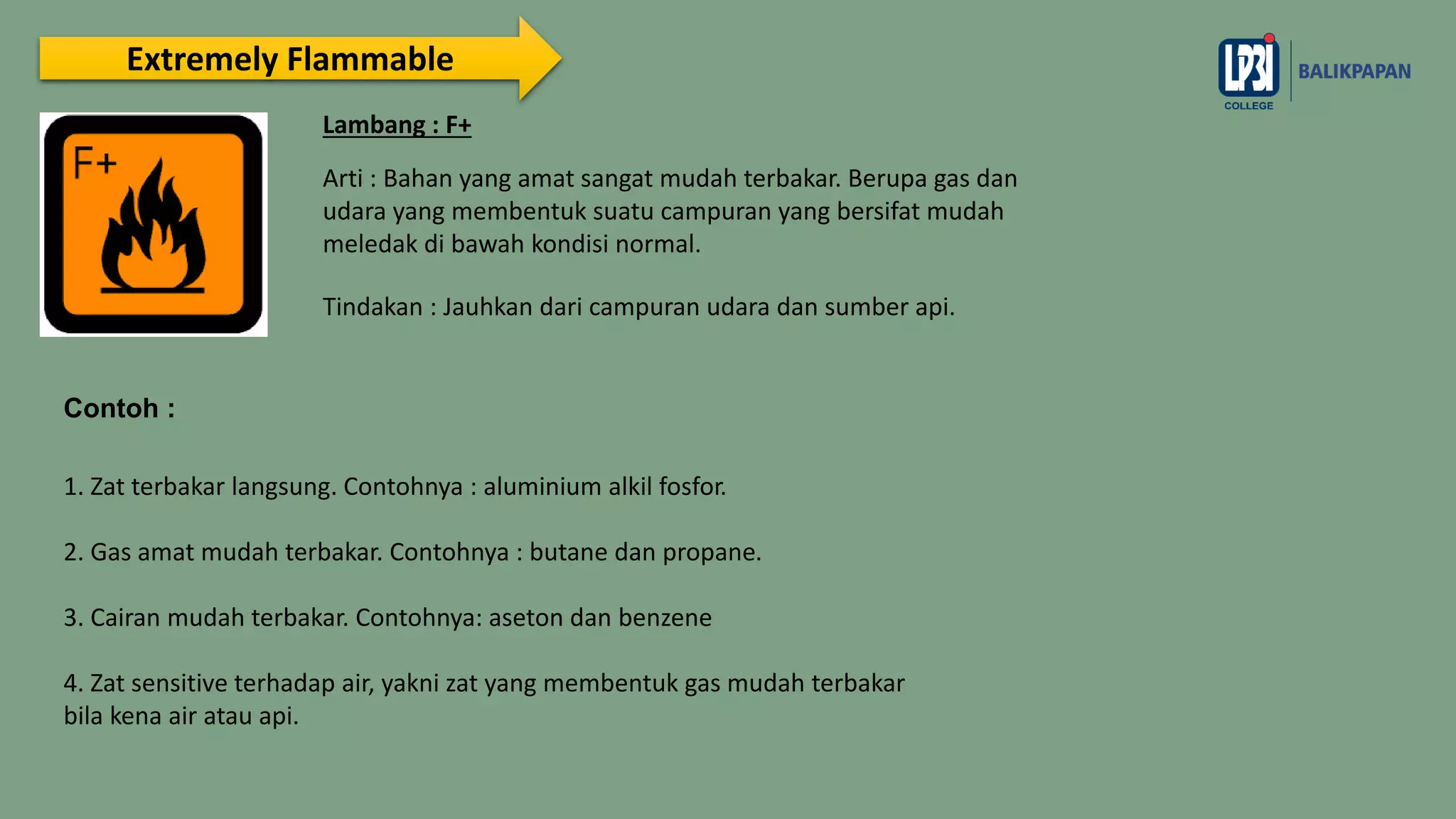 Extremely Flammable

LP3I COLLEGE BALIKPAPAN

F+

Lambang : F+

Arti : Bahan yang amat sangat mudah terbakar. Berupa gas dan udara yang membentuk suatu campuran yang bersifat mudah meledak di bawah kondisi normal.

Tindakan : Jauhkan dari campuran udara dan sumber api.

Contoh :

1. Zat terbakar langsung. Contohnya : aluminium alkil fosfor.

2. Gas amat mudah terbakar. Contohnya : butane dan propane.

3. Cairan mudah terbakar. Contohnya: aseton dan benzene

4. Zat sensitive terhadap air, yakni zat yang membentuk gas mudah terbakar bila kena air atau api.